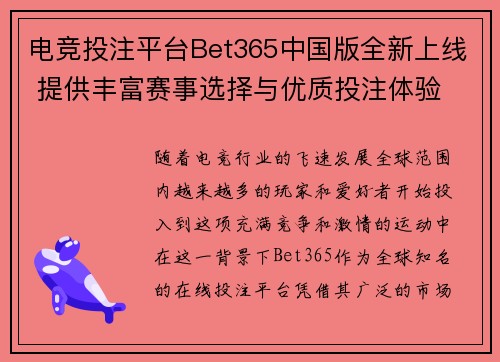 电竞投注平台Bet365中国版全新上线 提供丰富赛事选择与优质投注体验

随着电竞行业的飞速发展全球范围内越来越多的玩家和爱好者开始投入到这项充满竞争和激情的运动中在这一背景下Bet365作为全球知名的在线投注平台凭借其广泛的市场